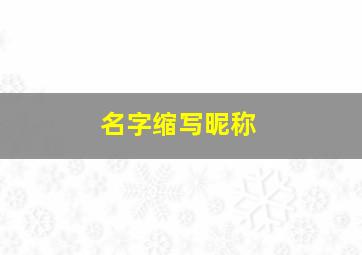 名字缩写昵称